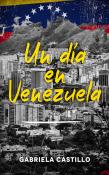 Un día en Venezuela

GABRIELA CASTILLO